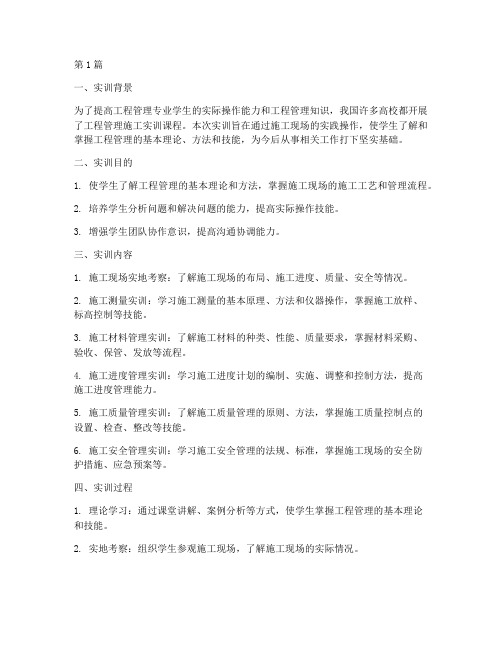 第1篇

一、实训背景

为了提高工程管理专业学生的实际操作能力和工程管理知识，我国许多高校都开展了工程管理施工实训课程。本次实训旨在通过施工现场的实践操作，使学生了解和掌握工程管理的基本理论、方法和技能，为今后从事相关工作打下坚实基础。

二、实训目的

1. 使学生了解工程管理的基本理论和方法，掌握施工现场的施工工艺和管理流程。

2. 培养学生分析问题和解决问题的能力，提高实际操作技能。

3. 增强学生团队协作意识，提高沟通协调能力。

三、实训内容

1. 施工现场实地考察：了解施工现场的布局、施工进度、质量、安全等情况。

2. 施工测量实训：学习施工测量的基本原理、方法和仪器操作，掌握施工放样、标高控制等技能。

3. 施工材料管理实训：了解施工材料的种类、性能、质量要求，掌握材料采购、验收、保管、发放等流程。

4. 施工进度管理实训：学习施工进度计划的编制、实施、调整和控制方法，提高施工进度管理能力。

5. 施工质量管理实训：了解施工质量管理的原则、方法，掌握施工质量控制点的设置、检查、整改等技能。

6. 施工安全管理实训：学习施工安全管理的法规、标准，掌握施工现场的安全防护措施、应急预案等。

四、实训过程

1. 理论学习：通过课堂讲解、案例分析等方式，使学生掌握工程管理的基本理论和技能。

2. 实地考察：组织学生参观施工现场，了解施工现场的实际情况。